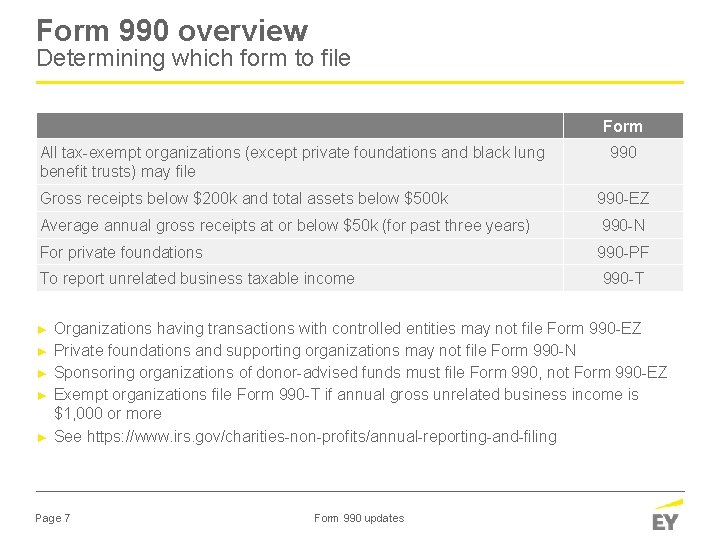 Form 990 overview
Determining which form to file

| | Form |
|---|---|
| All tax-exempt organizations (except private foundations and black lung benefit trusts) may file | 990 |
| Gross receipts below \$200k and total assets below \$500k | 990-EZ |
| Average annual gross receipts at or below \$50k (for past three years) | 990-N |
| For private foundations | 990-PF |
| To report unrelated business taxable income | 990-T |

► Organizations having transactions with controlled entities may not file Form 990-EZ
► Private foundations and supporting organizations may not file Form 990-N
► Sponsoring organizations of donor-advised funds must file Form 990, not Form 990-EZ
► Exempt organizations file Form 990-T if annual gross unrelated business income is \$1,000 or more
► See https://www.irs.gov/charities-non-profits/annual-reporting-and-filing

Page 7

Form 990 updates

EY